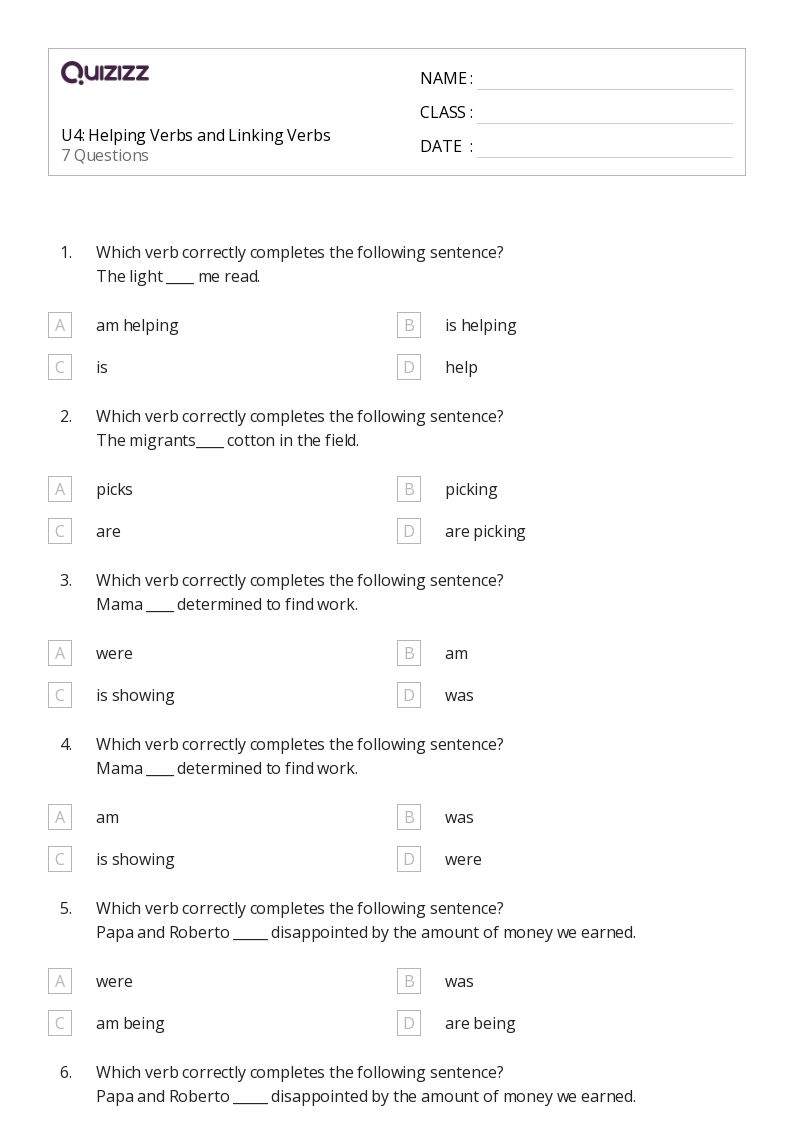 QUIZIZZ

U4: Helping Verbs and Linking Verbs
7 Questions

NAME :
CLASS :
DATE :

1. Which verb correctly completes the following sentence?
The light ____ me read.

A am helping
B is helping
C is
D help

2. Which verb correctly completes the following sentence?
The migrants____ cotton in the field.

A picks
B picking
C are
D are picking

3. Which verb correctly completes the following sentence?
Mama ____ determined to find work.

A were
B am
C is showing
D was

4. Which verb correctly completes the following sentence?
Mama ____ determined to find work.

A am
B was
C is showing
D were

5. Which verb correctly completes the following sentence?
Papa and Roberto _____ disappointed by the amount of money we earned.

A were
B was
C am being
D are being

6. Which verb correctly completes the following sentence?
Papa and Roberto _____ disappointed by the amount of money we earned.